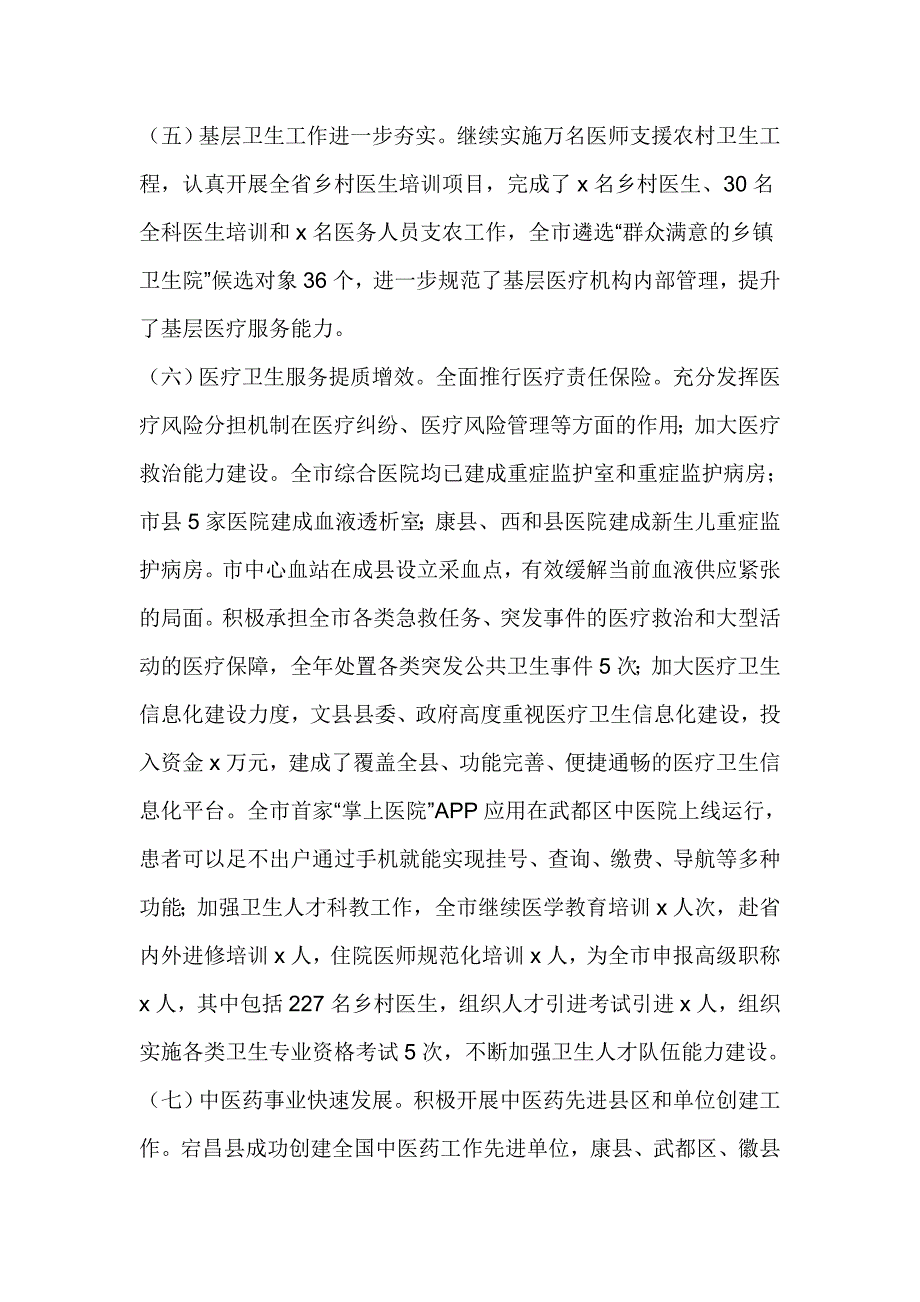 （五）基层卫生工作进一步夯实。继续实施万名医师支援农村卫生工程，认真开展全省乡村医生培训项目，完成了 x 名乡村医生、30 名全科医生培训和 x 名医务人员支农工作，全市遴选“群众满意的乡镇卫生院”候选对象 36 个，进一步规范了基层医疗机构内部管理，提升了基层医疗服务能力。

（六）医疗卫生服务提质增效。全面推行医疗责任保险。充分发挥医疗风险分担机制在医疗纠纷、医疗风险管理等方面的作用；加大医疗救治能力建设。全市综合医院均已建成重症监护室和重症监护病房；市县 5 家医院建成血液透析室；康县、西和县医院建成新生儿重症监护病房。市中心血站在成县设立采血点，有效缓解当前血液供应紧张的局面。积极承担全市各类急救任务、突发事件的医疗救治和大型活动的医疗保障，全年处置各类突发公共卫生事件 5 次；加大医疗卫生信息化建设力度，文县县委、政府高度重视医疗卫生信息化建设，投入资金 x 万元，建成了覆盖全县、功能完善、便捷通畅的医疗卫生信息化平台。全市首家“掌上医院”APP 应用在武都区中医院上线运行，患者可以足不出户通过手机就能实现挂号、查询、缴费、导航等多种功能；加强卫生人才科教工作，全市继续医学教育培训 x 人次，赴省内外进修培训 x 人，住院医师规范化培训 x 人，为全市申报高级职称 x 人，其中包括 227 名乡村医生，组织人才引进考试引进 x 人，组织实施各类卫生专业资格考试 5 次，不断加强卫生人才队伍能力建设。

（七）中医药事业快速发展。积极开展中医药先进县区和单位创建工作。宕昌县成功创建全国中医药工作先进单位，康县、武都区、徽县